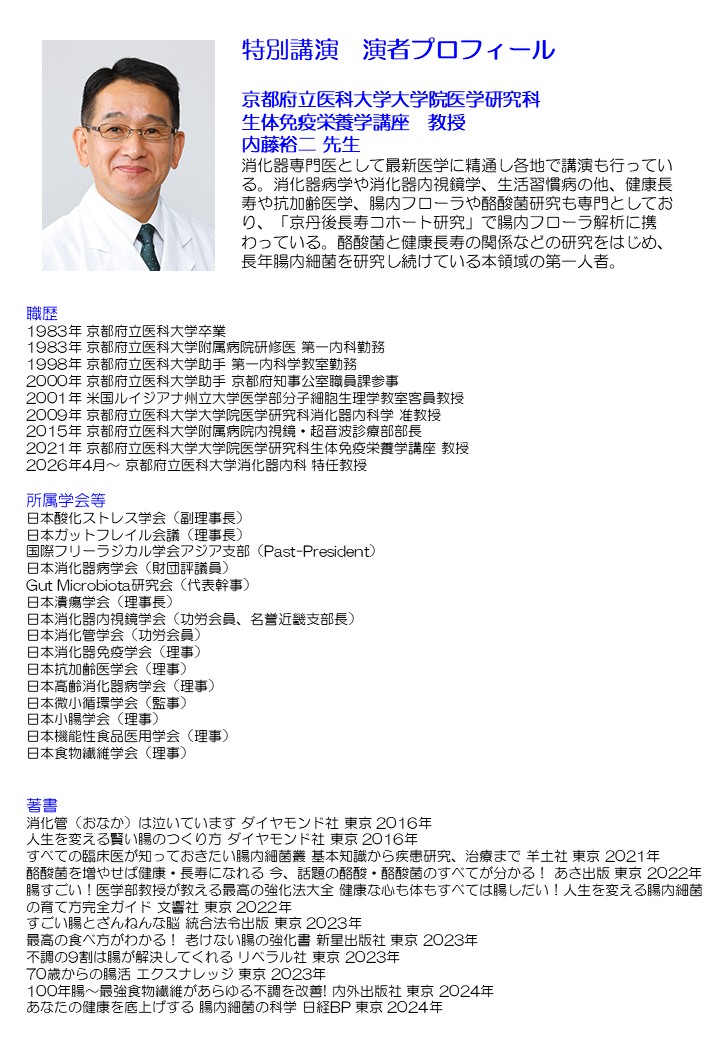 特別講演　演者プロフィール

京都府立医科大学大学院医学研究科
生体免疫栄養学講座　教授
内藤裕二 先生

消化器専門医として最新医学に精通し各地で講演も行っている。消化器病学や消化器内視鏡学、生活習慣病の他、健康長寿や抗加齢医学、腸内フローラや酪酸菌研究も専門としており、「京丹後長寿コホート研究」で腸内フローラ解析に携わっている。酪酸菌と健康長寿の関係などの研究をはじめ、長年腸内細菌を研究し続けている本領域の第一人者。

職歴
1983年 京都府立医科大学卒業
1983年 京都府立医科大学附属病院研修医 第一内科勤務
1998年 京都府立医科大学助手 第一内科学教室勤務
2000年 京都府立医科大学助手 京都府知事公室職員課参事
2001年 米国ルイジアナ州立大学医学部分子細胞生理学教室客員教授
2009年 京都府立医科大学大学院医学研究科消化器内科学 准教授
2015年 京都府立医科大学附属病院内視鏡・超音波診療部部長
2021年 京都府立医科大学大学院医学研究科生体免疫栄養学講座 教授
2026年4月～ 京都府立医科大学消化器内科 特任教授

所属学会等
日本酸化ストレス学会（副理事長）
日本ガットフレイル会議（理事長）
国際フリーラジカル学会アジア支部（Past-President）
日本消化器病学会（財団評議員）
Gut Microbiota研究会（代表幹事）
日本潰瘍学会（理事長）
日本消化器内視鏡学会（功労会員、名誉近畿支部長）
日本消化管学会（功労会員）
日本消化器免疫学会（理事）
日本抗加齢医学会（理事）
日本高齢消化器病学会（理事）
日本微小循環学会（監事）
日本小腸学会（理事）
日本機能性食品医用学会（理事）
日本食物繊維学会（理事）

著書
消化管（おなか）は泣いています ダイヤモンド社 東京 2016年
人生を変える賢い腸のつくり方 ダイヤモンド社 東京 2016年
すべての臨床医が知っておきたい腸内細菌叢 基本知識から疾患研究、治療まで 羊土社 東京 2021年
酪酸菌を増やせば健康・長寿になれる 今、話題の酪酸・酪酸菌のすべてが分かる！ あさ出版 東京 2022年
腸すごい！医学部教授が教える最高の強化法大全 健康な心も体もすべては腸しだい！人生を変える腸内細菌の育て方完全ガイド 文響社 東京 2022年
すごい腸とざんねんな脳 統合法令出版 東京 2023年
最高の食べ方がわかる！ 老けない腸の強化書 新星出版社 東京 2023年
不調の9割は腸が解決してくれる リベラル社 東京 2023年
70歳からの腸活 エクスナレッジ 東京 2023年
100年腸～最強食物繊維があらゆる不調を改善! 内外出版社 東京 2024年
あなたの健康を底上げする 腸内細菌の科学 日経BP 東京 2024年